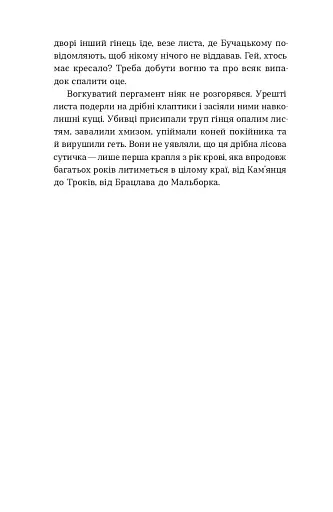 дворі інший гінець їде, везе листа, де Бучацькому повідомляють, щоб нікому нічого не віддавав. Гей, хтось має кресало? Треба добути вогню та про всяк випадок спалити оце.

Вогкуватий пергамент ніяк не розгорявся. Урешті листа подерли на дрібні клаптики і засіяли ними навколишні кущі. Убивці присипали труп гінця опалим листям, завалили хмизом, упіймали коней покійника та й вирушили геть. Вони не уявляли, що ця дрібна лісова сутичка — лише перша крапля з рік крові, яка впродовж багатьох років литиметься в цілому краї, від Кам'янця до Троків, від Брацлава до Мальборка.